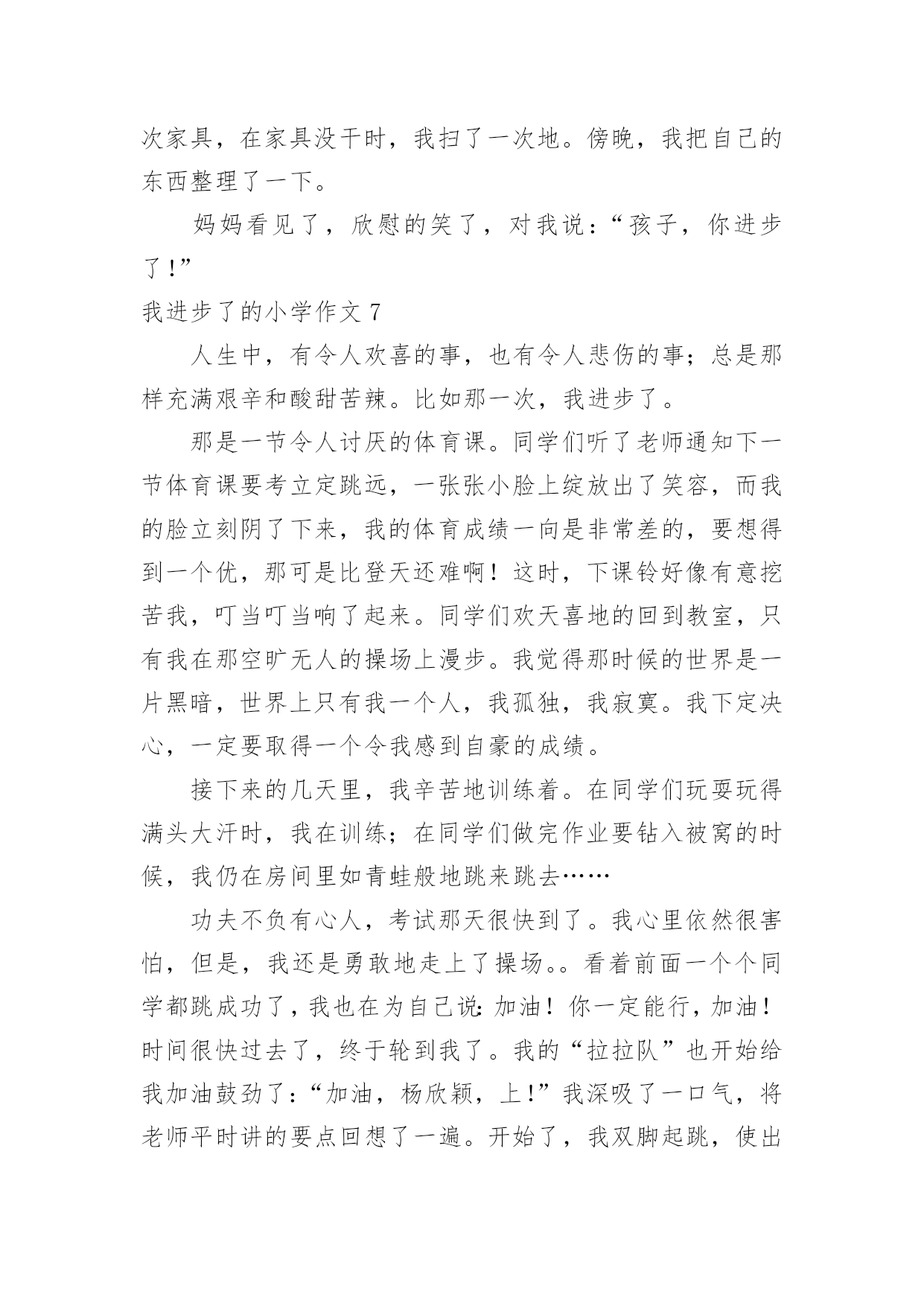 次家具，在家具没干时，我扫了一次地。傍晚，我把自己的东西整理了一下。

妈妈看见了，欣慰的笑了，对我说：“孩子，你进步了！”

我进步了的小学作文 7

人生中，有令人欢喜的事，也有令人悲伤的事；总是那样充满艰辛和酸甜苦辣。比如那一次，我进步了。

那是一节令人讨厌的体育课。同学们听了老师通知下一节体育课要考立定跳远，一张张小脸上绽放出了笑容，而我的脸立刻阴了下来，我的体育成绩一向是非常差的，要想得到一个优，那可是比登天还难啊！这时，下课铃好像有意挖苦我，叮当叮当响了起来。同学们欢天喜地的回到教室，只有我在那空旷无人的操场上漫步。我觉得那时候的世界是一片黑暗，世界上只有我一个人，我孤独，我寂寞。我下定决心，一定要取得一个令我感到自豪的成绩。

接下来的几天里，我辛苦地训练着。在同学们玩耍玩得满头大汗时，我在训练；在同学们做完作业要钻入被窝的时候，我仍在房间里如青蛙般地跳来跳去……

功夫不负有心人，考试那天很快到了。我心里依然很害怕，但是，我还是勇敢地走上了操场。。看着前面一个个同学都跳成功了，我也在为自己说：加油！你一定能行，加油！时间很快过去了，终于轮到我了。我的“拉拉队”也开始给我加油鼓劲了：“加油，杨欣颖，上！”我深吸了一口气，将老师平时讲的要点回想了一遍。开始了，我双脚起跳，使出